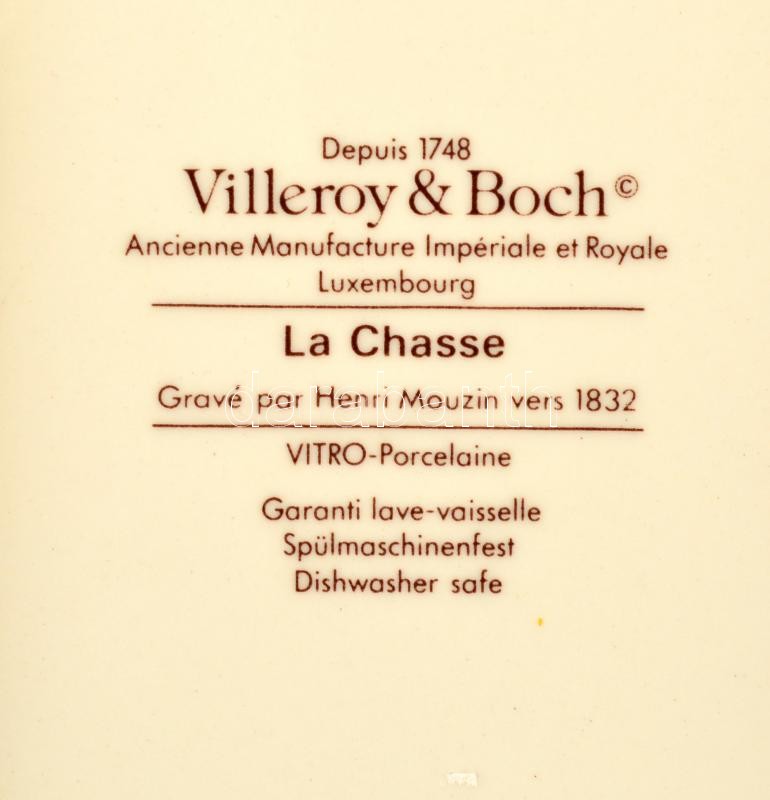 Depuis 1748
Villeroy & Boch©
Ancienne Manufacture Impériale et Royale
Luxembourg

La Chasse

Gravé par Henri Mouzin vers 1832

VITRO-Porcelaine

Garanti lave-vaisselle
Spülmaschinenfest
Dishwasher safe

darabanth